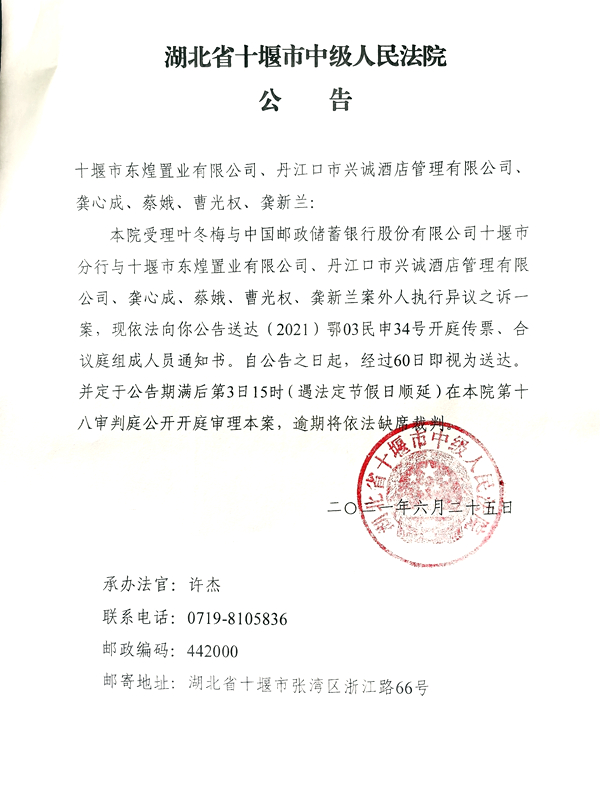 湖北省十堰市中级人民法院
公 告

十堰市东煌置业有限公司、丹江口市兴诚酒店管理有限公司、龚心成、蔡娥、曹光权、龚新兰：

本院受理叶冬梅与中国邮政储蓄银行股份有限公司十堰市分行与十堰市东煌置业有限公司、丹江口市兴诚酒店管理有限公司、龚心成、蔡娥、曹光权、龚新兰案外人执行异议之诉一案，现依法向你公告送达（2021）鄂03民申34号开庭传票、合议庭组成人员通知书。自公告之日起，经过60日即视为送达。并定于公告期满后第3日15时（遇法定节假日顺延）在本院第十八审判庭公开开庭审理本案，逾期将依法缺席裁判。

湖北省十堰市中级人民法院

二〇二一年六月二十五日

承办法官：许杰
联系电话：0719-8105836
邮政编码：442000
邮寄地址：湖北省十堰市张湾区浙江路66号